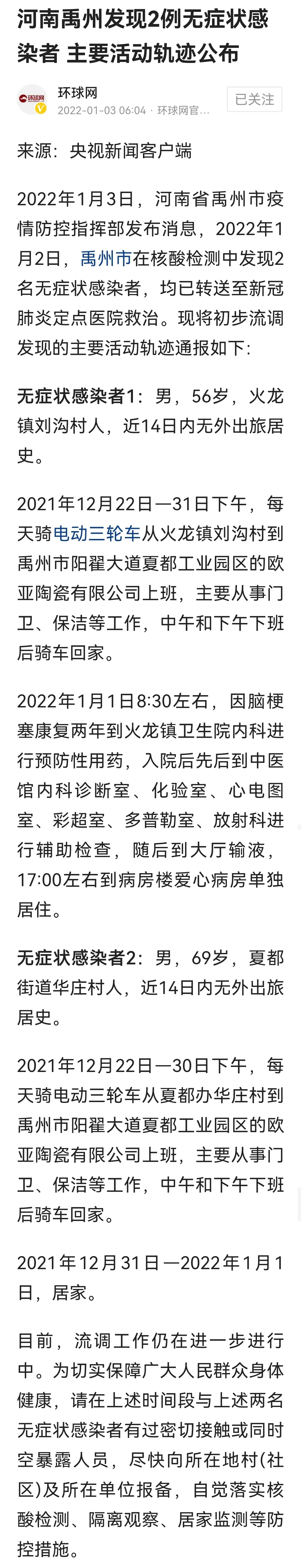 河南禹州发现2例无症状感染者 主要活动轨迹公布

环球网
2022-01-03 06:04 · 环球网官...
已关注

来源：央视新闻客户端

2022年1月3日，河南省禹州市疫情防控指挥部发布消息，2022年1月2日，禹州市在核酸检测中发现2名无症状感染者，均已转送至新冠肺炎定点医院救治。现将初步流调发现的主要活动轨迹通报如下：

无症状感染者1：男，56岁，火龙镇刘沟村人，近14日内无外出旅居史。

2021年12月22日—31日下午，每天骑电动三轮车从火龙镇刘沟村到禹州市阳翟大道夏都工业园区的欧亚陶瓷有限公司上班，主要从事门卫、保洁等工作，中午和下午下班后骑车回家。

2022年1月1日8:30左右，因脑梗塞康复两年到火龙镇卫生院内科进行预防性用药，入院后先后到中医馆内科诊断室、化验室、心电图室、彩超室、多普勒室、放射科进行辅助检查，随后到大厅输液，17:00左右到病房楼爱心病房单独居住。

无症状感染者2：男，69岁，夏都街道华庄村人，近14日内无外出旅居史。

2021年12月22日—30日下午，每天骑电动三轮车从夏都办华庄村到禹州市阳翟大道夏都工业园区的欧亚陶瓷有限公司上班，主要从事门卫、保洁等工作，中午和下午下班后骑车回家。

2021年12月31日—2022年1月1日，居家。

目前，流调工作仍在进一步进行中。为切实保障广大人民群众身体健康，请在上述时间段与上述两名无症状感染者有过密切接触或同时空暴露人员，尽快向所在地村(社区)及所在单位报备，自觉落实核酸检测、隔离观察、居家监测等防控措施。